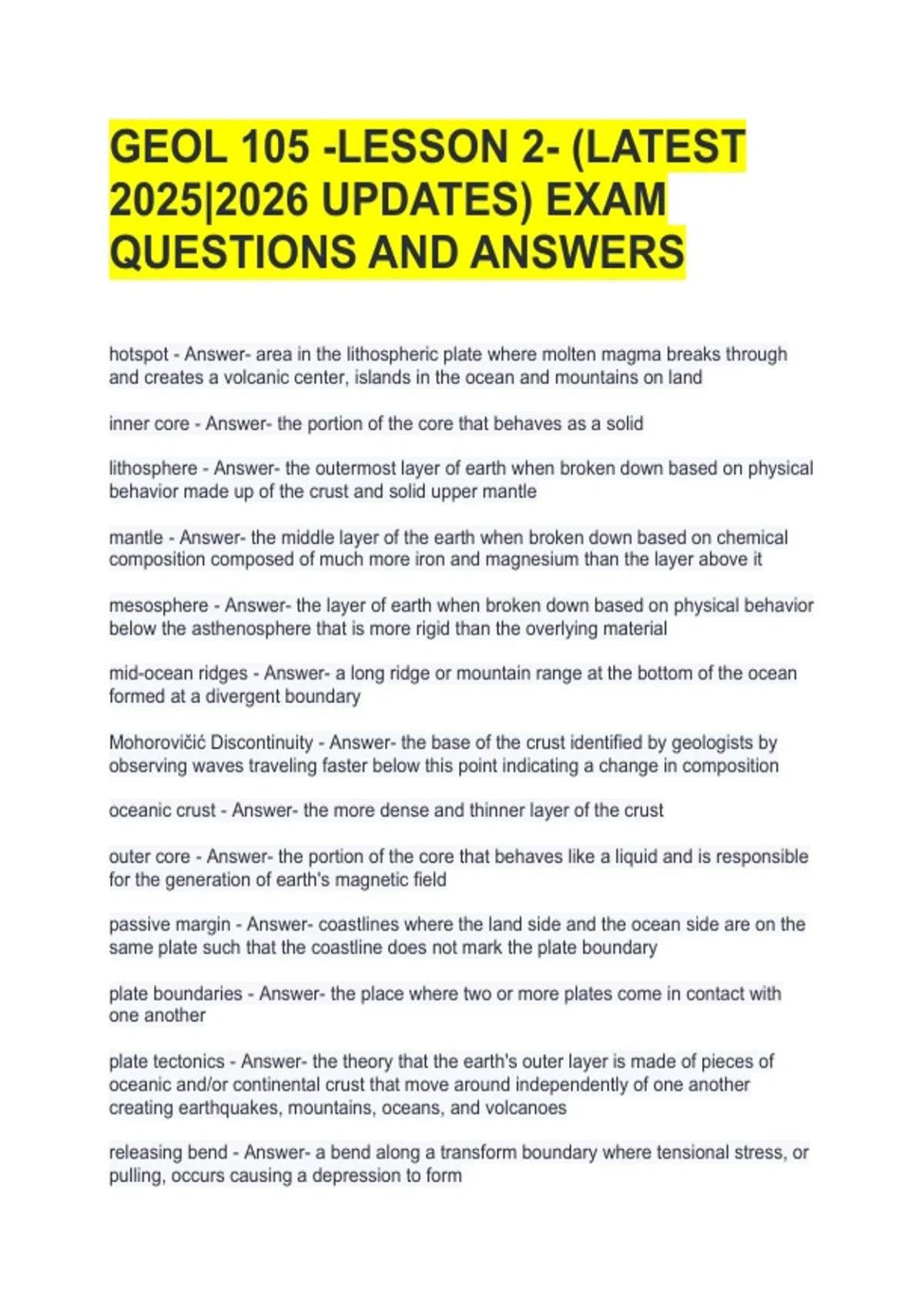 GEOL 105 -LESSON 2- (LATEST 2025|2026 UPDATES) EXAM QUESTIONS AND ANSWERS

hotspot - Answer- area in the lithospheric plate where molten magma breaks through and creates a volcanic center, islands in the ocean and mountains on land

inner core - Answer- the portion of the core that behaves as a solid

lithosphere - Answer- the outermost layer of earth when broken down based on physical behavior made up of the crust and solid upper mantle

mantle - Answer- the middle layer of the earth when broken down based on chemical composition composed of much more iron and magnesium than the layer above it

mesosphere - Answer- the layer of earth when broken down based on physical behavior below the asthenosphere that is more rigid than the overlying material

mid-ocean ridges - Answer- a long ridge or mountain range at the bottom of the ocean formed at a divergent boundary

Mohorovičić Discontinuity - Answer- the base of the crust identified by geologists by observing waves traveling faster below this point indicating a change in composition

oceanic crust - Answer- the more dense and thinner layer of the crust

outer core - Answer- the portion of the core that behaves like a liquid and is responsible for the generation of earth's magnetic field

passive margin - Answer- coastlines where the land side and the ocean side are on the same plate such that the coastline does not mark the plate boundary

plate boundaries - Answer- the place where two or more plates come in contact with one another

plate tectonics - Answer- the theory that the earth's outer layer is made of pieces of oceanic and/or continental crust that move around independently of one another creating earthquakes, mountains, oceans, and volcanoes

releasing bend - Answer- a bend along a transform boundary where tensional stress, or pulling, occurs causing a depression to form